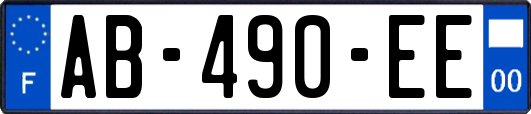 F
AB-490-EE
00